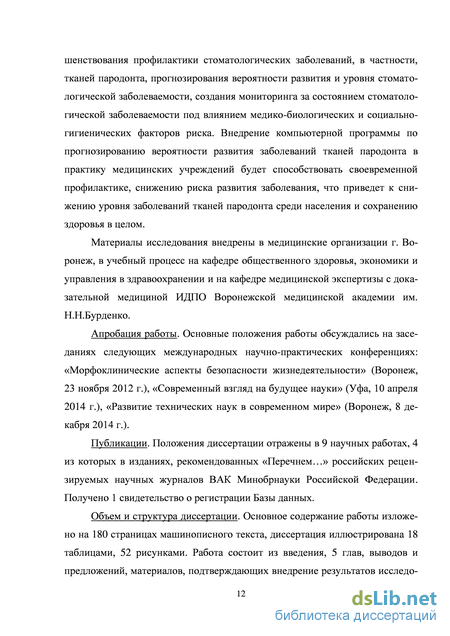 шенствования профилактики стоматологических заболеваний, в частности, тканей пародонта, прогнозирования вероятности развития и уровня стоматологической заболеваемости, создания мониторинга за состоянием стоматологической заболеваемости под влиянием медико-биологических и социально-гигиенических факторов риска. Внедрение компьютерной программы по прогнозированию вероятности развития заболеваний тканей пародонта в практику медицинских учреждений будет способствовать своевременной профилактике, снижению риска развития заболевания, что приведет к снижению уровня заболеваний тканей пародонта среди населения и сохранению здоровья в целом.

Материалы исследования внедрены в медицинские организации г. Воронеж, в учебный процесс на кафедре общественного здоровья, экономики и управления в здравоохранении и на кафедре медицинской экспертизы с доказательной медициной ИДПО Воронежской медицинской академии им. Н.Н.Бурденко.

Апробация работы. Основные положения работы обсуждались на заседаниях следующих международных научно-практических конференциях: «Морфоклинические аспекты безопасности жизнедеятельности» (Воронеж, 23 ноября 2012 г.), «Современный взгляд на будущее науки» (Уфа, 10 апреля 2014 г.), «Развитие технических наук в современном мире» (Воронеж, 8 декабря 2014 г.).

Публикации. Положения диссертации отражены в 9 научных работах, 4 из которых в изданиях, рекомендованных «Перечнем…» российских рецензируемых научных журналов ВАК Минобрнауки Российской Федерации. Получено 1 свидетельство о регистрации Базы данных.

Объем и структура диссертации. Основное содержание работы изложено на 180 страницах машинописного текста, диссертация иллюстрирована 18 таблицами, 52 рисунками. Работа состоит из введения, 5 глав, выводов и предложений, материалов, подтверждающих внедрение результатов исследо-

12

dsLib.net
библиотека диссертаций